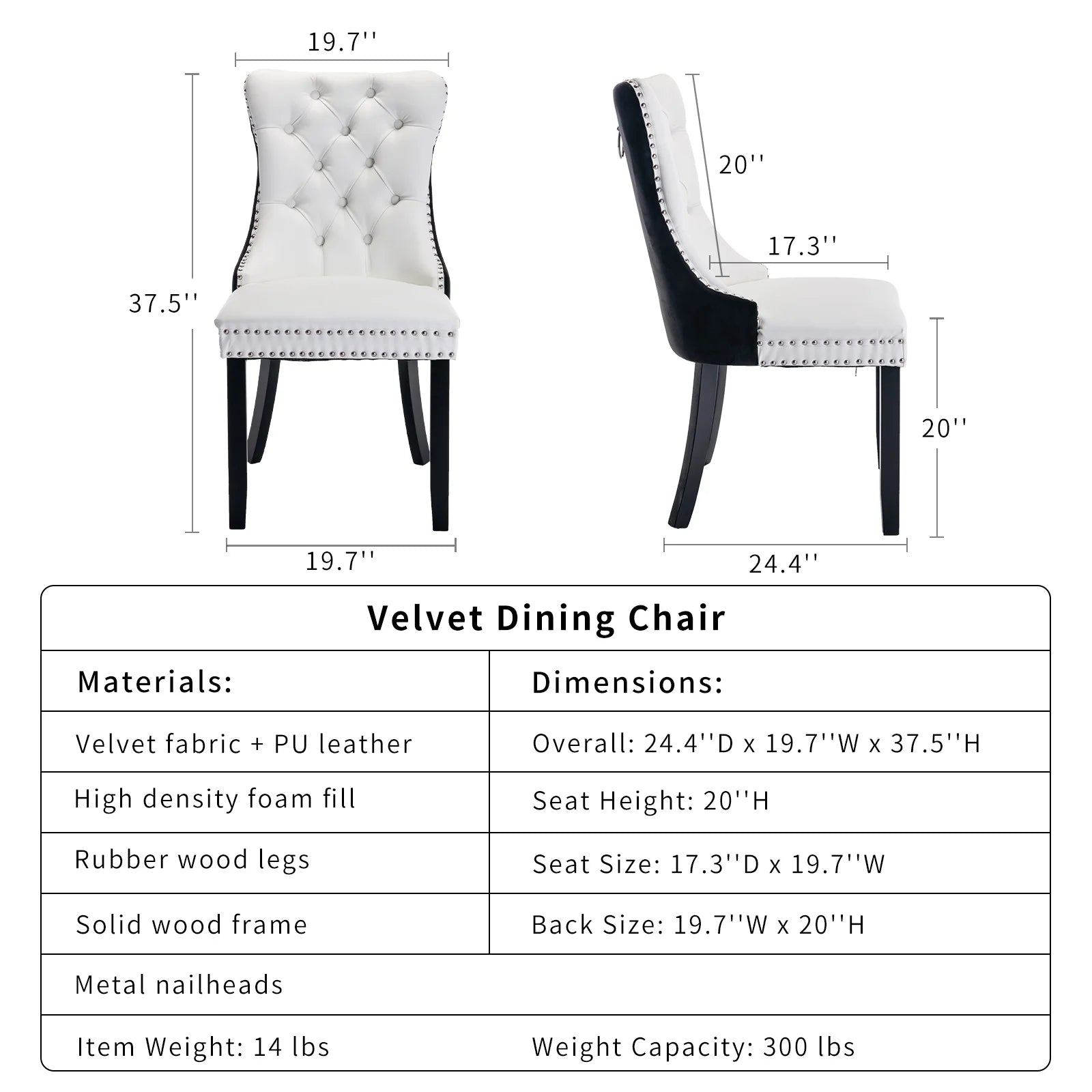 19.7''

37.5''

19.7''

20''

17.3''

20''

24.4''

Velvet Dining Chair

| Materials: | Dimensions: |
|---|---|
| Velvet fabric + PU leather | Overall: 24.4''D x 19.7''W x 37.5''H |
| High density foam fill | Seat Height: 20''H |
| Rubber wood legs | Seat Size: 17.3''D x 19.7''W |
| Solid wood frame | Back Size: 19.7''W x 20''H |
| Metal nailheads | |
| Item Weight: 14 lbs | Weight Capacity: 300 lbs |